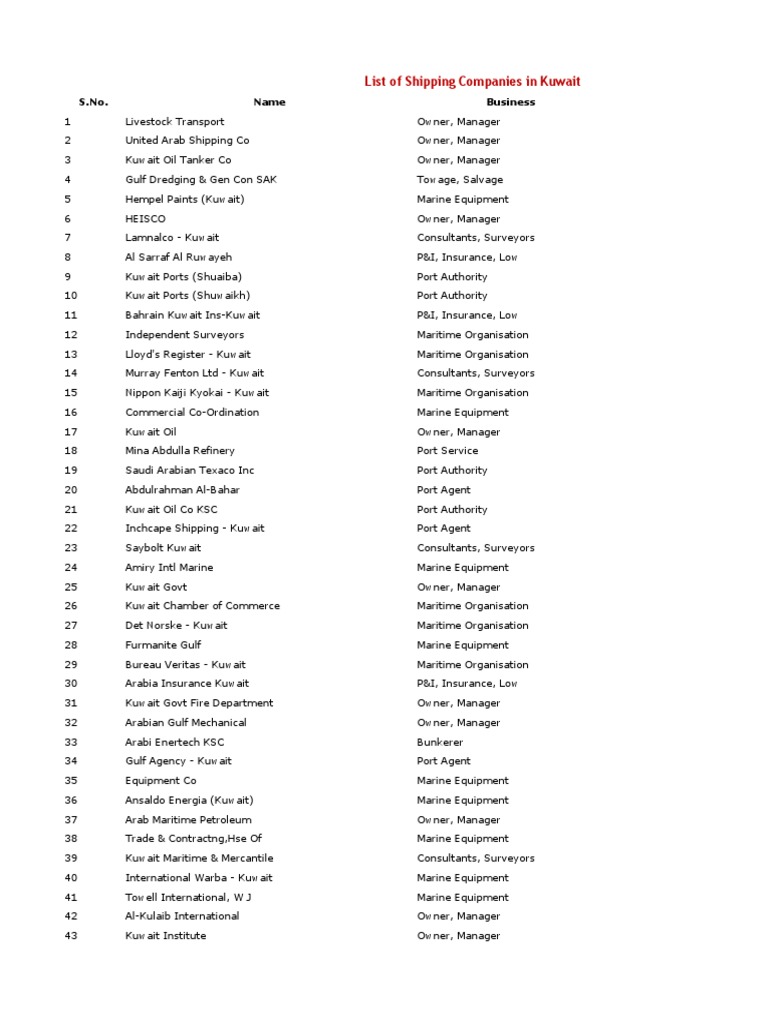 List of Shipping Companies in Kuwait

| S.No. | Name | Business |
|---|---|---|
| 1 | Livestock Transport | Owner, Manager |
| 2 | United Arab Shipping Co | Owner, Manager |
| 3 | Kuwait Oil Tanker Co | Owner, Manager |
| 4 | Gulf Dredging & Gen Con SAK | Towage, Salvage |
| 5 | Hempel Paints (Kuwait) | Marine Equipment |
| 6 | HEISCO | Owner, Manager |
| 7 | Lamnalco - Kuwait | Consultants, Surveyors |
| 8 | Al Sarraf Al Ruwayeh | P&I, Insurance, Low |
| 9 | Kuwait Ports (Shuaiba) | Port Authority |
| 10 | Kuwait Ports (Shuwaikh) | Port Authority |
| 11 | Bahrain Kuwait Ins-Kuwait | P&I, Insurance, Low |
| 12 | Independent Surveyors | Maritime Organisation |
| 13 | Lloyd's Register - Kuwait | Maritime Organisation |
| 14 | Murray Fenton Ltd - Kuwait | Consultants, Surveyors |
| 15 | Nippon Kaiji Kyokai - Kuwait | Maritime Organisation |
| 16 | Commercial Co-Ordination | Marine Equipment |
| 17 | Kuwait Oil | Owner, Manager |
| 18 | Mina Abdulla Refinery | Port Service |
| 19 | Saudi Arabian Texaco Inc | Port Authority |
| 20 | Abdulrahman Al-Bahar | Port Agent |
| 21 | Kuwait Oil Co KSC | Port Authority |
| 22 | Inchcape Shipping - Kuwait | Port Agent |
| 23 | Saybolt Kuwait | Consultants, Surveyors |
| 24 | Amiry Intl Marine | Marine Equipment |
| 25 | Kuwait Govt | Owner, Manager |
| 26 | Kuwait Chamber of Commerce | Maritime Organisation |
| 27 | Det Norske - Kuwait | Maritime Organisation |
| 28 | Furmanite Gulf | Marine Equipment |
| 29 | Bureau Veritas - Kuwait | Maritime Organisation |
| 30 | Arabia Insurance Kuwait | P&I, Insurance, Low |
| 31 | Kuwait Govt Fire Department | Owner, Manager |
| 32 | Arabian Gulf Mechanical | Owner, Manager |
| 33 | Arabi Enertech KSC | Bunkerer |
| 34 | Gulf Agency - Kuwait | Port Agent |
| 35 | Equipment Co | Marine Equipment |
| 36 | Ansaldo Energia (Kuwait) | Marine Equipment |
| 37 | Arab Maritime Petroleum | Owner, Manager |
| 38 | Trade & Contractng,Hse Of | Marine Equipment |
| 39 | Kuwait Maritime & Mercantile | Consultants, Surveyors |
| 40 | International Warba - Kuwait | Marine Equipment |
| 41 | Towell International, W J | Marine Equipment |
| 42 | Al-Kulaib International | Owner, Manager |
| 43 | Kuwait Institute | Owner, Manager |